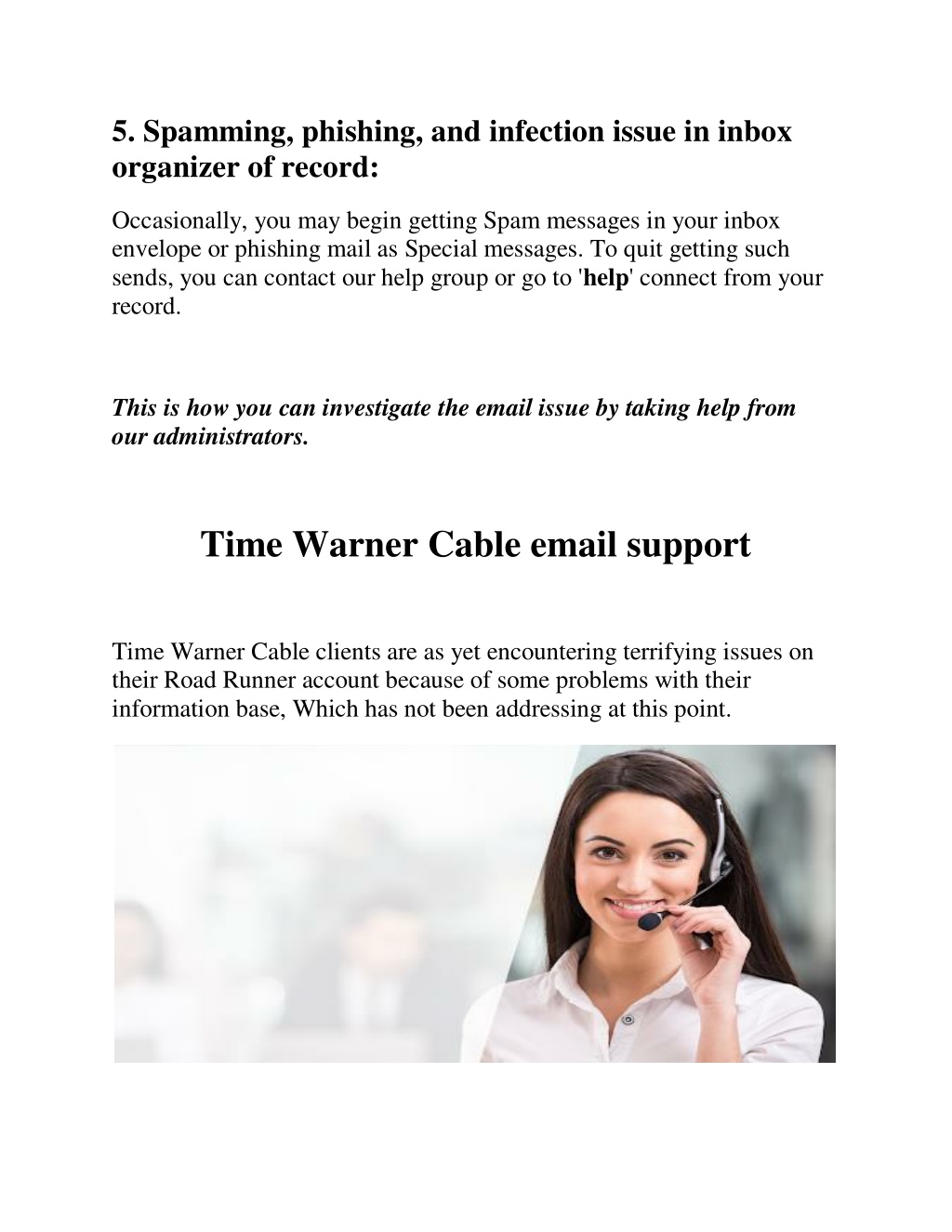 5. Spamming, phishing, and infection issue in inbox organizer of record:

Occasionally, you may begin getting Spam messages in your inbox envelope or phishing mail as Special messages. To quit getting such sends, you can contact our help group or go to 'help' connect from your record.

This is how you can investigate the email issue by taking help from our administrators.

Time Warner Cable email support

Time Warner Cable clients are as yet encountering terrifying issues on their Road Runner account because of some problems with their information base, Which has not been addressing at this point.